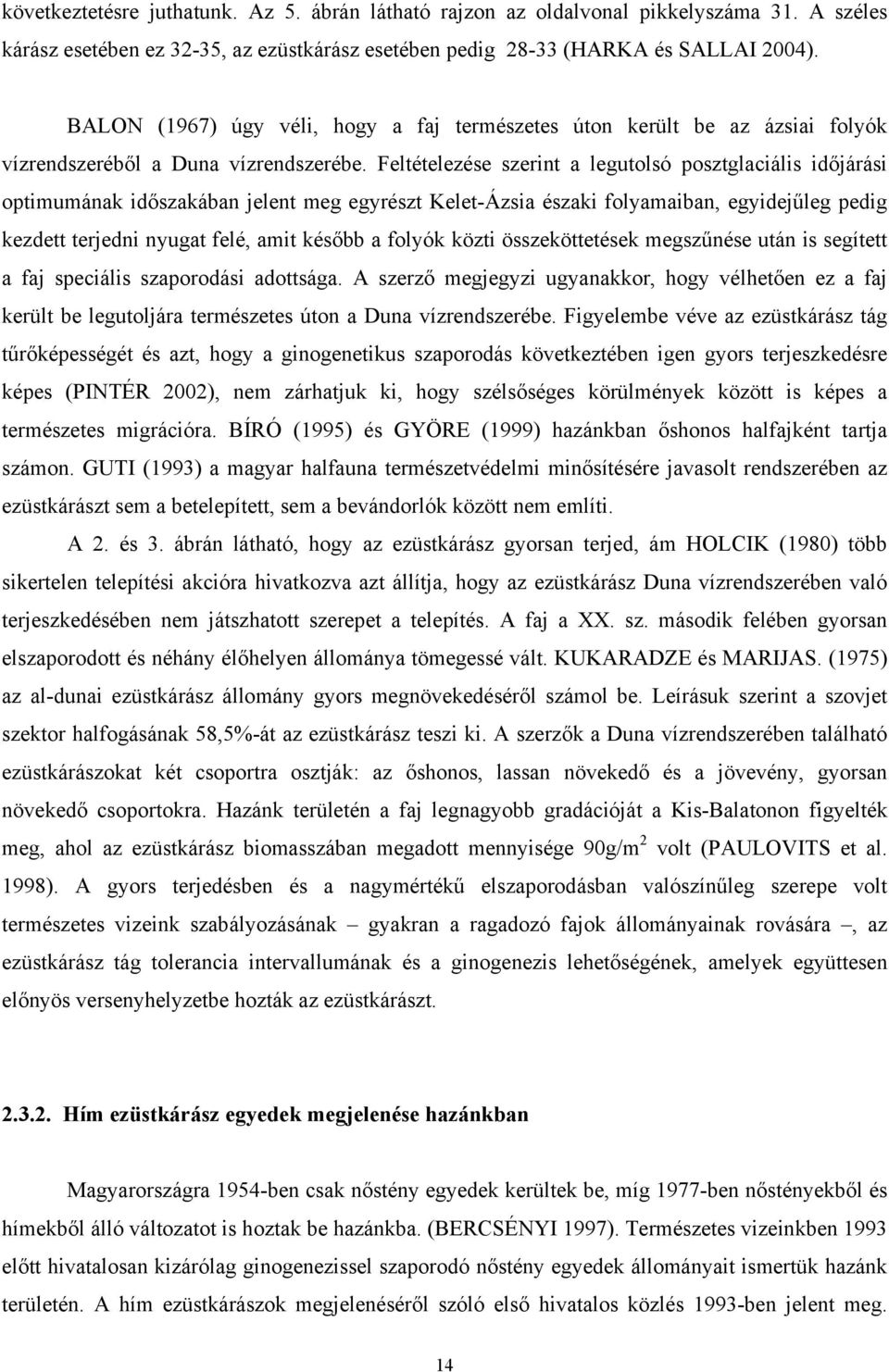 következtetésre juthatunk. Az 5. ábrán látható rajzon az oldalvonal pikkelyszáma 31. A széles kárász esetében ez 32-35, az ezüstkárász esetében pedig 28-33 (HARKA és SALLAI 2004).

BALON (1967) úgy véli, hogy a faj természetes úton került be az ázsiai folyók vízrendszeréből a Duna vízrendszerébe. Feltételezése szerint a legutolsó posztglaciális időjárási optimumának időszakában jelent meg egyrészt Kelet-Ázsia északi folyamaiban, egyidejűleg pedig kezdett terjedni nyugat felé, amit később a folyók közti összeköttetések megszűnése után is segített a faj speciális szaporodási adottsága. A szerző megjegyzi ugyanakkor, hogy vélhetően ez a faj került be legutoljára természetes úton a Duna vízrendszerébe. Figyelembe véve az ezüstkárász tág tűrőképességét és azt, hogy a ginogenetikus szaporodás következtében igen gyors terjeszkedésre képes (PINTÉR 2002), nem zárhatjuk ki, hogy szélsőséges körülmények között is képes a természetes migrációra. BÍRÓ (1995) és GYÖRE (1999) hazánkban őshonos halfajként tartja számon. GUTI (1993) a magyar halfauna természetvédelmi minősítésére javasolt rendszerében az ezüstkárászt sem a betelepített, sem a bevándorlók között nem említi.

A 2. és 3. ábrán látható, hogy az ezüstkárász gyorsan terjed, ám HOLCIK (1980) több sikertelen telepítési akcióra hivatkozva azt állítja, hogy az ezüstkárász Duna vízrendszerében való terjeszkedésében nem játszhatott szerepet a telepítés. A faj a XX. sz. második felében gyorsan elszaporodott és néhány élőhelyen állománya tömegessé vált. KUKARADZE és MARIJAS. (1975) az al-dunai ezüstkárász állomány gyors megnövekedéséről számol be. Leírásuk szerint a szovjet szektor halfogásának 58,5%-át az ezüstkárász teszi ki. A szerzők a Duna vízrendszerében található ezüstkárászokat két csoportra osztják: az őshonos, lassan növekedő és a jövevény, gyorsan növekedő csoportokra. Hazánk területén a faj legnagyobb gradációját a Kis-Balatonon figyelték meg, ahol az ezüstkárász biomasszában megadott mennyisége 90g/m$^2$ volt (PAULOVITS et al. 1998). A gyors terjedésben és a nagymértékű elszaporodásban valószínűleg szerepe volt természetes vizeink szabályozásának – gyakran a ragadozó fajok állományainak rovására –, az ezüstkárász tág tolerancia intervallumának és a ginogenezis lehetőségének, amelyek együttesen előnyös versenyhelyzetbe hozták az ezüstkárászt.

2.3.2. Hím ezüstkárász egyedek megjelenése hazánkban

Magyarországra 1954-ben csak nőstény egyedek kerültek be, míg 1977-ben nőstényekből és hímekből álló változatot is hoztak be hazánkba. (BERCSÉNYI 1997). Természetes vizeinkben 1993 előtt hivatalosan kizárólag ginogenezissel szaporodó nőstény egyedek állományait ismertük hazánk területén. A hím ezüstkárászok megjelenéséről szóló első hivatalos közlés 1993-ben jelent meg.

14